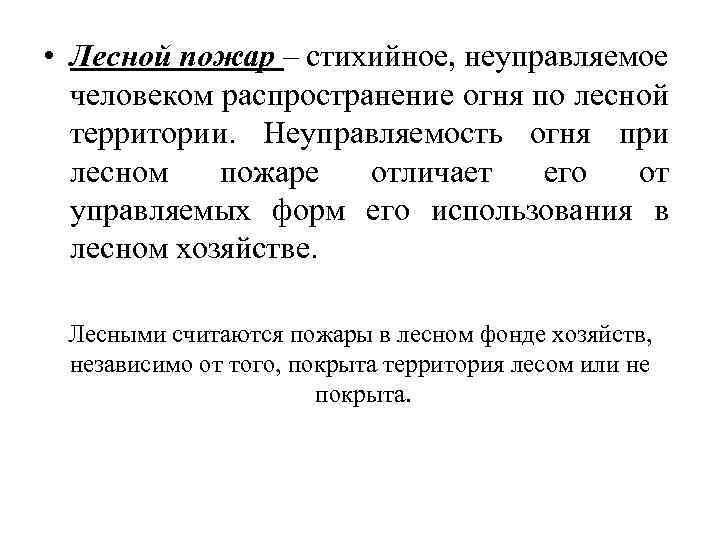 • Лесной пожар – стихийное, неуправляемое человеком распространение огня по лесной территории. Неуправляемость огня при лесном пожаре отличает его от управляемых форм его использования в лесном хозяйстве.

Лесными считаются пожары в лесном фонде хозяйств, независимо от того, покрыта территория лесом или не покрыта.